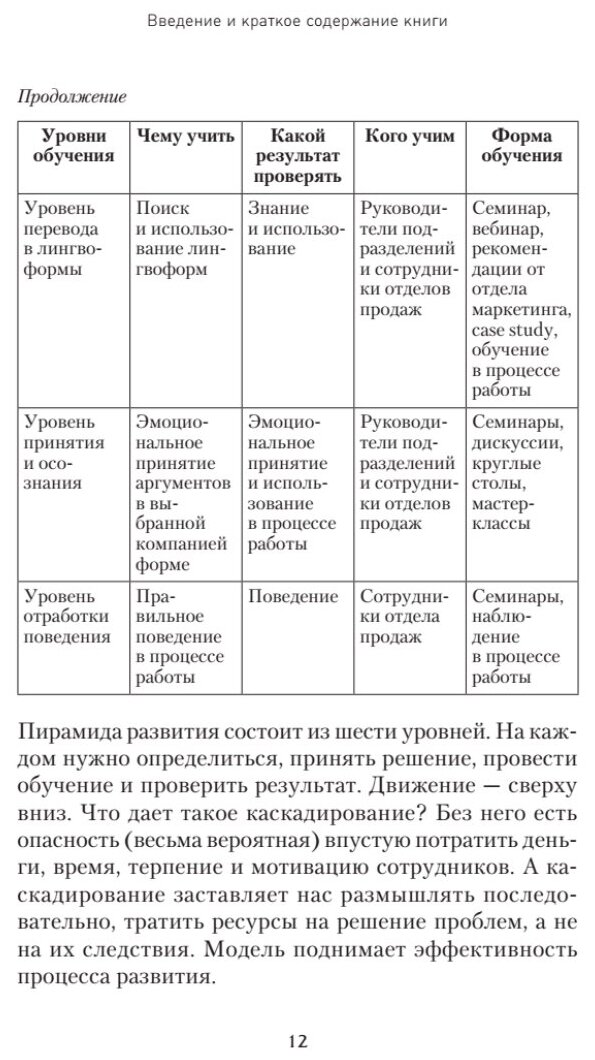 Введение и краткое содержание книги

Продолжение

| Уровни обучения | Чему учить | Какой результат проверять | Кого учим | Форма обучения |
|---|---|---|---|---|
| Уровень перевода в лингвоформы | Поиск и использование лингвоформ | Знание и использование | Руководители подразделений и сотрудники отделов продаж | Семинар, вебинар, рекомендации от отдела маркетинга, case study, обучение в процессе работы |
| Уровень принятия и осознания | Эмоциональное принятие аргументов в выбранной компанией форме | Эмоциональное принятие и использование в процессе работы | Руководители подразделений и сотрудники отделов продаж | Семинары, дискуссии, круглые столы, мастер-классы |
| Уровень отработки поведения | Правильное поведение в процессе работы | Поведение | Сотрудники отдела продаж | Семинары, наблюдение в процессе работы |

Пирамида развития состоит из шести уровней. На каждом нужно определиться, принять решение, провести обучение и проверить результат. Движение — сверху вниз. Что дает такое каскадирование? Без него есть опасность (весьма вероятная) впустую потратить деньги, время, терпение и мотивацию сотрудников. А каскадирование заставляет нас размышлять последовательно, тратить ресурсы на решение проблем, а не на их следствия. Модель поднимает эффективность процесса развития.

12